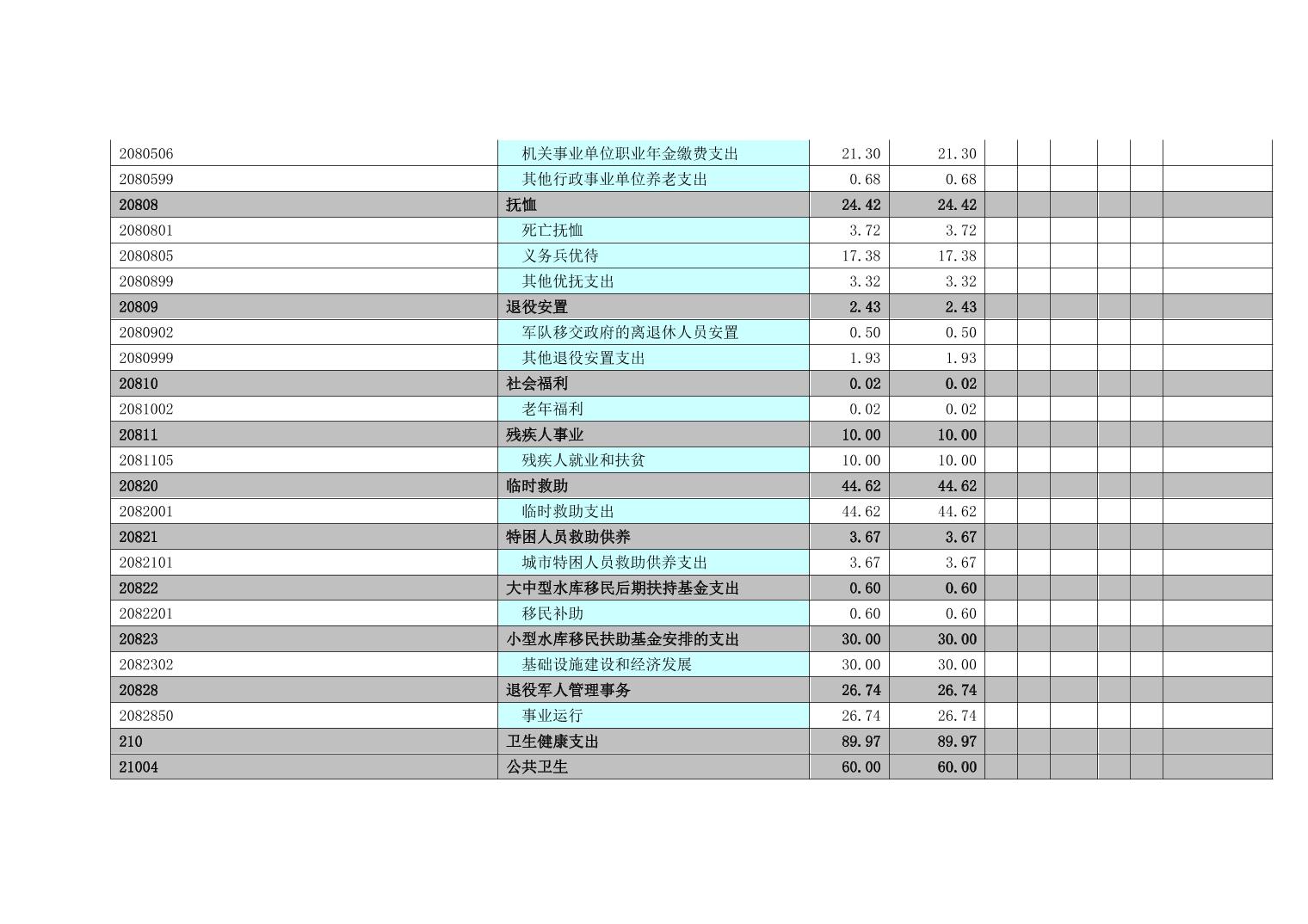 | | | | | | | | | | |
|---|---|---|---|---|---|---|---|---|---|
| 2080506 | 机关事业单位职业年金缴费支出 | 21.30 | 21.30 | | | | | | |
| 2080599 | 其他行政事业单位养老支出 | 0.68 | 0.68 | | | | | | |
| 20808 | 抚恤 | 24.42 | 24.42 | | | | | | |
| 2080801 | 死亡抚恤 | 3.72 | 3.72 | | | | | | |
| 2080805 | 义务兵优待 | 17.38 | 17.38 | | | | | | |
| 2080899 | 其他优抚支出 | 3.32 | 3.32 | | | | | | |
| 20809 | 退役安置 | 2.43 | 2.43 | | | | | | |
| 2080902 | 军队移交政府的离退休人员安置 | 0.50 | 0.50 | | | | | | |
| 2080999 | 其他退役安置支出 | 1.93 | 1.93 | | | | | | |
| 20810 | 社会福利 | 0.02 | 0.02 | | | | | | |
| 2081002 | 老年福利 | 0.02 | 0.02 | | | | | | |
| 20811 | 残疾人事业 | 10.00 | 10.00 | | | | | | |
| 2081105 | 残疾人就业和扶贫 | 10.00 | 10.00 | | | | | | |
| 20820 | 临时救助 | 44.62 | 44.62 | | | | | | |
| 2082001 | 临时救助支出 | 44.62 | 44.62 | | | | | | |
| 20821 | 特困人员救助供养 | 3.67 | 3.67 | | | | | | |
| 2082101 | 城市特困人员救助供养支出 | 3.67 | 3.67 | | | | | | |
| 20822 | 大中型水库移民后期扶持基金支出 | 0.60 | 0.60 | | | | | | |
| 2082201 | 移民补助 | 0.60 | 0.60 | | | | | | |
| 20823 | 小型水库移民扶助基金安排的支出 | 30.00 | 30.00 | | | | | | |
| 2082302 | 基础设施建设和经济发展 | 30.00 | 30.00 | | | | | | |
| 20828 | 退役军人管理事务 | 26.74 | 26.74 | | | | | | |
| 2082850 | 事业运行 | 26.74 | 26.74 | | | | | | |
| 210 | 卫生健康支出 | 89.97 | 89.97 | | | | | | |
| 21004 | 公共卫生 | 60.00 | 60.00 | | | | | | |